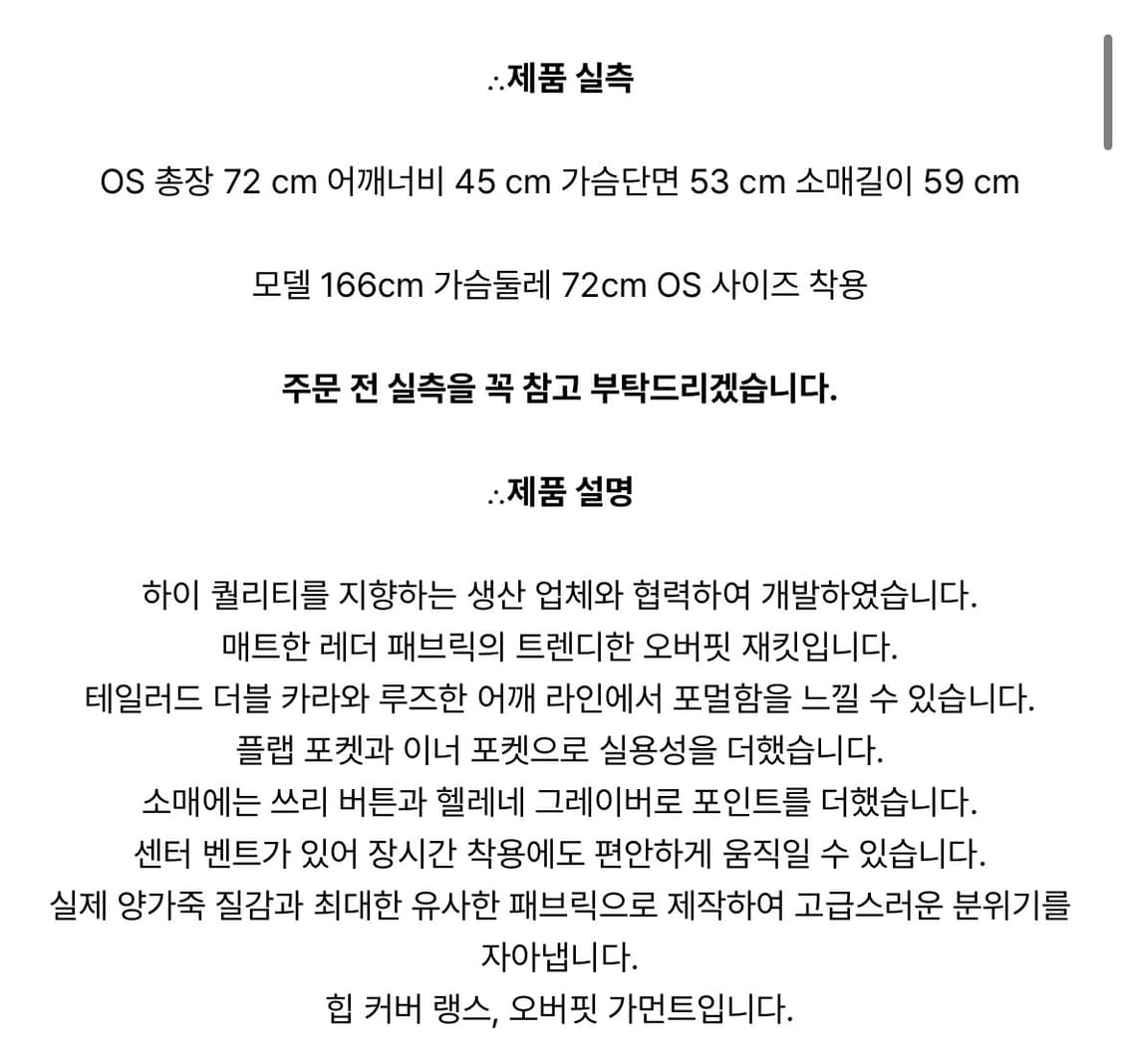 ∴제품 실측

OS 총장 72 cm 어깨너비 45 cm 가슴단면 53 cm 소매길이 59 cm

모델 166cm 가슴둘레 72cm OS 사이즈 착용

주문 전 실측을 꼭 참고 부탁드리겠습니다.

∴제품 설명

하이 퀄리티를 지향하는 생산 업체와 협력하여 개발하였습니다.
매트한 레더 패브릭의 트렌디한 오버핏 재킷입니다.
테일러드 더블 카라와 루즈한 어깨 라인에서 포멀함을 느낄 수 있습니다.
플랩 포켓과 이너 포켓으로 실용성을 더했습니다.
소매에는 쓰리 버튼과 헬레네 그레이버로 포인트를 더했습니다.
센터 벤트가 있어 장시간 착용에도 편안하게 움직일 수 있습니다.
실제 양가죽 질감과 최대한 유사한 패브릭으로 제작하여 고급스러운 분위기를 자아냅니다.
힙 커버 랭스, 오버핏 가먼트입니다.